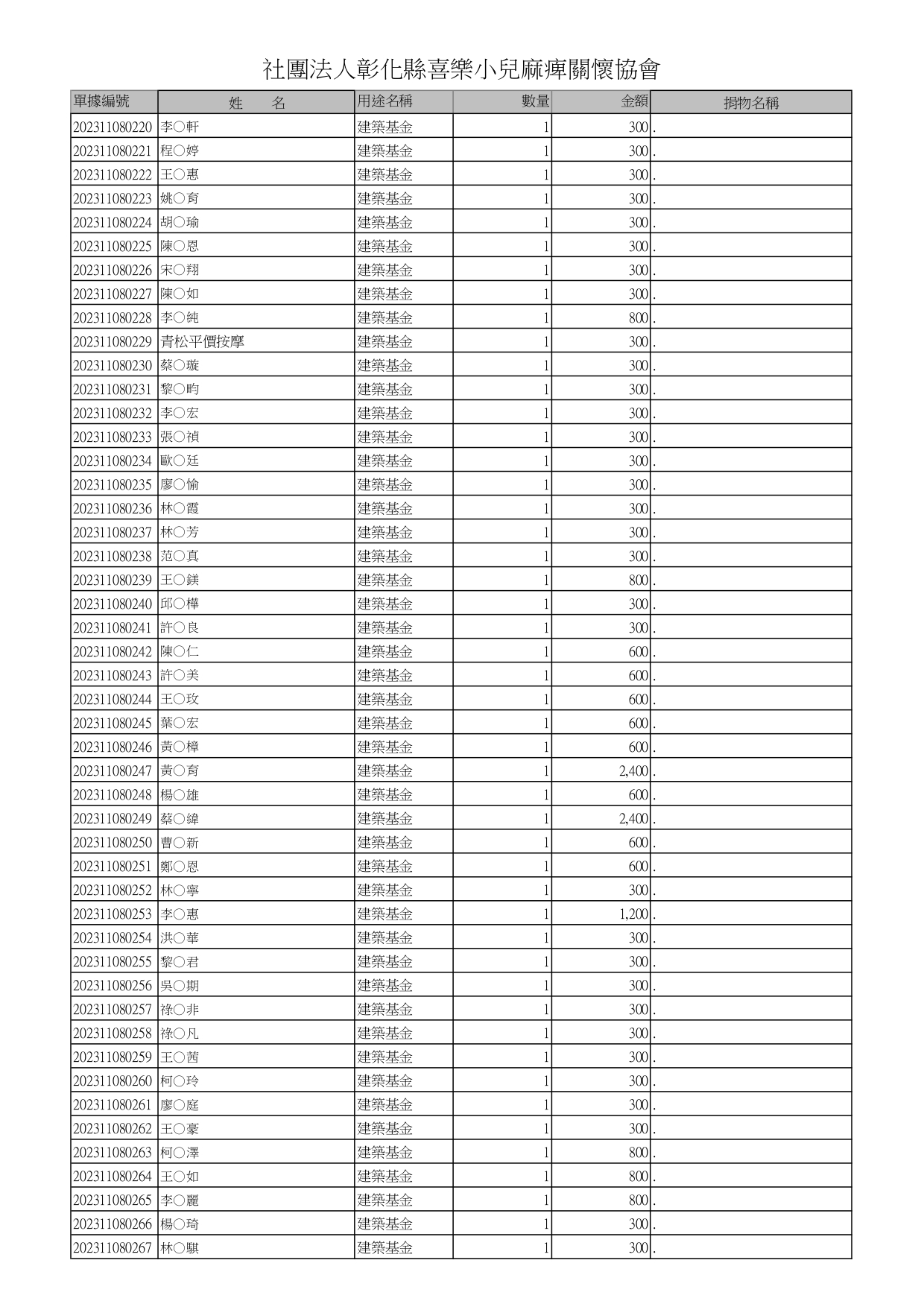 社團法人彰化縣喜樂小兒麻痺關懷協會

| 單據編號 | 姓　　名 | 用途名稱 | 數量 | 金額 | 捐物名稱 |
|---|---|---|---|---|---|
| 202311080220 | 李○軒 | 建築基金 | 1 | 300 | . |
| 202311080221 | 程○婷 | 建築基金 | 1 | 300 | . |
| 202311080222 | 王○惠 | 建築基金 | 1 | 300 | . |
| 202311080223 | 姚○育 | 建築基金 | 1 | 300 | . |
| 202311080224 | 胡○瑜 | 建築基金 | 1 | 300 | . |
| 202311080225 | 陳○恩 | 建築基金 | 1 | 300 | . |
| 202311080226 | 宋○翔 | 建築基金 | 1 | 300 | . |
| 202311080227 | 陳○如 | 建築基金 | 1 | 300 | . |
| 202311080228 | 李○純 | 建築基金 | 1 | 800 | . |
| 202311080229 | 青松平價按摩 | 建築基金 | 1 | 300 | . |
| 202311080230 | 蔡○璇 | 建築基金 | 1 | 300 | . |
| 202311080231 | 黎○昀 | 建築基金 | 1 | 300 | . |
| 202311080232 | 李○宏 | 建築基金 | 1 | 300 | . |
| 202311080233 | 張○禎 | 建築基金 | 1 | 300 | . |
| 202311080234 | 歐○廷 | 建築基金 | 1 | 300 | . |
| 202311080235 | 廖○愉 | 建築基金 | 1 | 300 | . |
| 202311080236 | 林○霞 | 建築基金 | 1 | 300 | . |
| 202311080237 | 林○芳 | 建築基金 | 1 | 300 | . |
| 202311080238 | 范○真 | 建築基金 | 1 | 300 | . |
| 202311080239 | 王○鎂 | 建築基金 | 1 | 800 | . |
| 202311080240 | 邱○樺 | 建築基金 | 1 | 300 | . |
| 202311080241 | 許○良 | 建築基金 | 1 | 300 | . |
| 202311080242 | 陳○仁 | 建築基金 | 1 | 600 | . |
| 202311080243 | 許○美 | 建築基金 | 1 | 600 | . |
| 202311080244 | 王○玫 | 建築基金 | 1 | 600 | . |
| 202311080245 | 葉○宏 | 建築基金 | 1 | 600 | . |
| 202311080246 | 黃○樟 | 建築基金 | 1 | 600 | . |
| 202311080247 | 黃○育 | 建築基金 | 1 | 2,400 | . |
| 202311080248 | 楊○雄 | 建築基金 | 1 | 600 | . |
| 202311080249 | 蔡○緯 | 建築基金 | 1 | 2,400 | . |
| 202311080250 | 曹○新 | 建築基金 | 1 | 600 | . |
| 202311080251 | 鄭○恩 | 建築基金 | 1 | 600 | . |
| 202311080252 | 林○寧 | 建築基金 | 1 | 300 | . |
| 202311080253 | 李○惠 | 建築基金 | 1 | 1,200 | . |
| 202311080254 | 洪○華 | 建築基金 | 1 | 300 | . |
| 202311080255 | 黎○君 | 建築基金 | 1 | 300 | . |
| 202311080256 | 吳○期 | 建築基金 | 1 | 300 | . |
| 202311080257 | 祿○非 | 建築基金 | 1 | 300 | . |
| 202311080258 | 祿○凡 | 建築基金 | 1 | 300 | . |
| 202311080259 | 王○茜 | 建築基金 | 1 | 300 | . |
| 202311080260 | 柯○玲 | 建築基金 | 1 | 300 | . |
| 202311080261 | 廖○庭 | 建築基金 | 1 | 300 | . |
| 202311080262 | 王○豪 | 建築基金 | 1 | 300 | . |
| 202311080263 | 柯○澤 | 建築基金 | 1 | 800 | . |
| 202311080264 | 王○如 | 建築基金 | 1 | 800 | . |
| 202311080265 | 李○麗 | 建築基金 | 1 | 800 | . |
| 202311080266 | 楊○琦 | 建築基金 | 1 | 300 | . |
| 202311080267 | 林○騏 | 建築基金 | 1 | 300 | . |